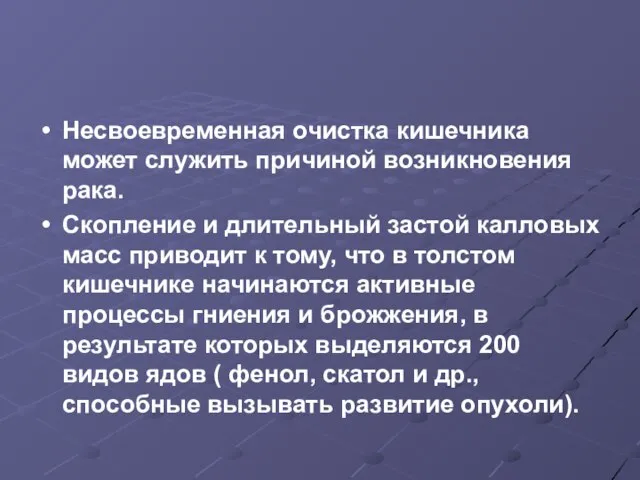 • Несвоевременная очистка кишечника может служить причиной возникновения рака.

• Скопление и длительный застой калловых масс приводит к тому, что в толстом кишечнике начинаются активные процессы гниения и брожжения, в результате которых выделяются 200 видов ядов ( фенол, скатол и др., способные вызывать развитие опухоли).